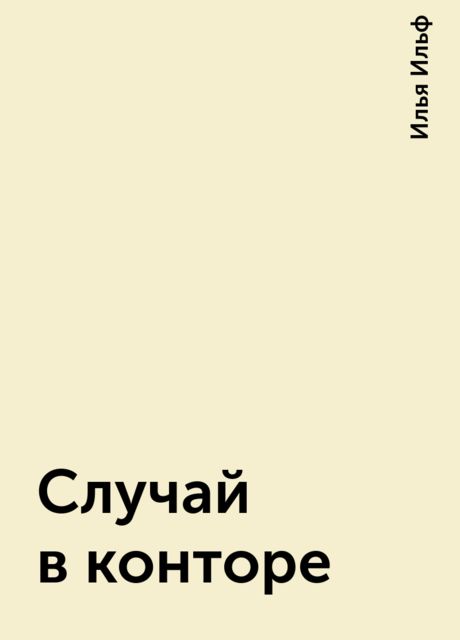 Илья Ильф

Случай в конторе